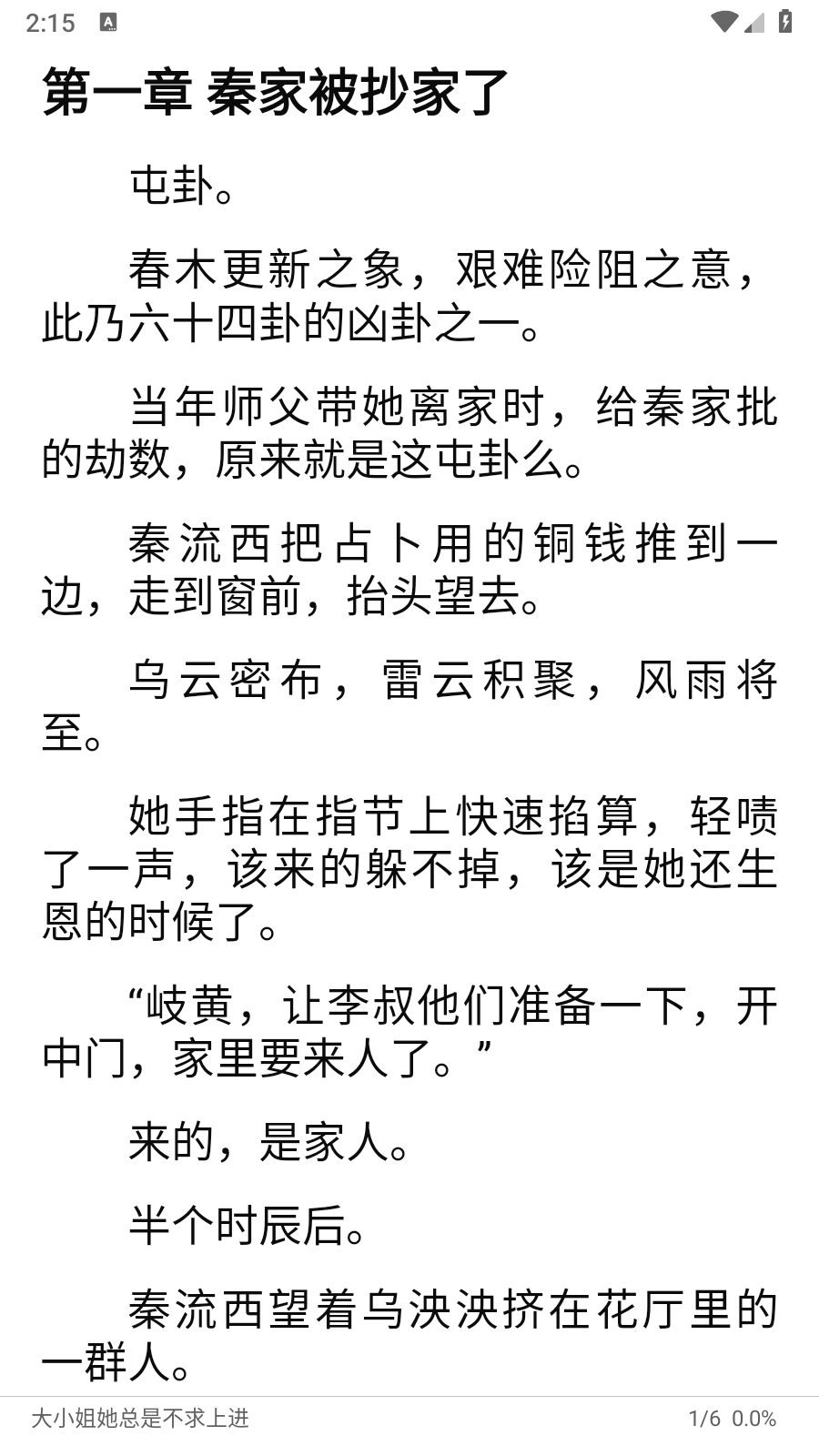 2:15

第一章 秦家被抄家了

屯卦。

春木更新之象，艰难险阻之意，此乃六十四卦的凶卦之一。

当年师父带她离家时，给秦家批的劫数，原来就是这屯卦么。

秦流西把占卜用的铜钱推到一边，走到窗前，抬头望去。

乌云密布，雷云积聚，风雨将至。

她手指在指节上快速掐算，轻啧了一声，该来的躲不掉，该是她还生恩的时候了。

“岐黄，让李叔他们准备一下，开中门，家里要来人了。”

来的，是家人。

半个时辰后。

秦流西望着乌泱泱挤在花厅里的一群人。

大小姐她总是不求上进

1/6 0.0%